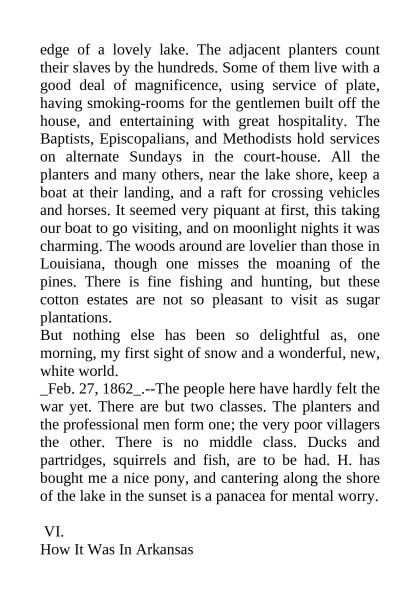 edge of a lovely lake. The adjacent planters count their slaves by the hundreds. Some of them live with a good deal of magnificence, using service of plate, having smoking-rooms for the gentlemen built off the house, and entertaining with great hospitality. The Baptists, Episcopalians, and Methodists hold services on alternate Sundays in the court-house. All the planters and many others, near the lake shore, keep a boat at their landing, and a raft for crossing vehicles and horses. It seemed very piquant at first, this taking our boat to go visiting, and on moonlight nights it was charming. The woods around are lovelier than those in Louisiana, though one misses the moaning of the pines. There is fine fishing and hunting, but these cotton estates are not so pleasant to visit as sugar plantations.
But nothing else has been so delightful as, one morning, my first sight of snow and a wonderful, new, white world.
_Feb. 27, 1862_.--The people here have hardly felt the war yet. There are but two classes. The planters and the professional men form one; the very poor villagers the other. There is no middle class. Ducks and partridges, squirrels and fish, are to be had. H. has bought me a nice pony, and cantering along the shore of the lake in the sunset is a panacea for mental worry.

VI.
How It Was In Arkansas